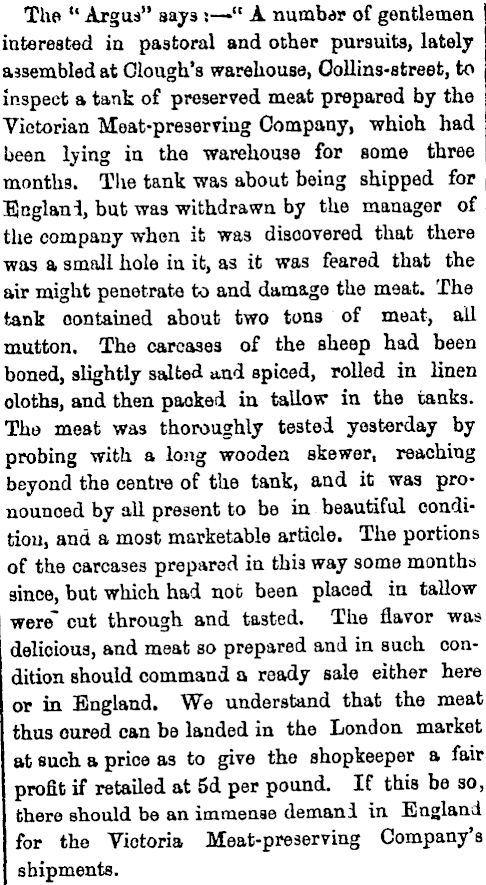 The "Argus" says :—" A number of gentlemen interested in pastoral and other pursuits, lately assembled at Clough's warehouse, Collins-street, to inspect a tank of preserved meat prepared by the Victorian Meat-preserving Company, which had been lying in the warehouse for some three months. The tank was about being shipped for England, but was withdrawn by the manager of the company when it was discovered that there was a small hole in it, as it was feared that the air might penetrate to and damage the meat. The tank contained about two tons of meat, all mutton. The carcases of the sheep had been boned, slightly salted and spiced, rolled in linen cloths, and then packed in tallow in the tanks. The meat was thoroughly tested yesterday by probing with a long wooden skewer, reaching beyond the centre of the tank, and it was pronounced by all present to be in beautiful condition, and a most marketable article. The portions of the carcases prepared in this way some months since, but which had not been placed in tallow were cut through and tasted. The flavor was delicious, and meat so prepared and in such condition should command a ready sale either here or in England. We understand that the meat thus cured can be landed in the London market at such a price as to give the shopkeeper a fair profit if retailed at 5d per pound. If this be so, there should be an immense demand in England for the Victoria Meat-preserving Company's shipments.